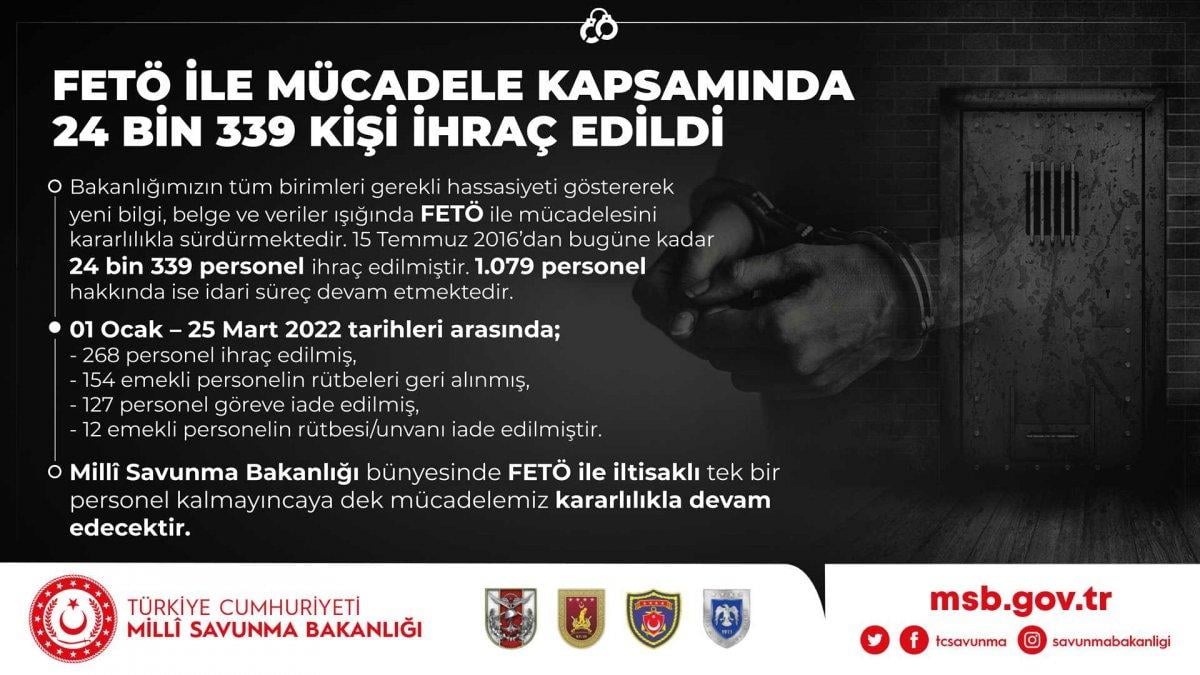 FETÖ İLE MÜCADELE KAPSAMINDA 24 BİN 339 KİŞİ İHRAÇ EDİLDİ

Bakanlığımızın tüm birimleri gerekli hassasiyeti göstererek yeni bilgi, belge ve veriler ışığında FETÖ ile mücadelesini kararlılıkla sürdürmektedir. 15 Temmuz 2016'dan bugüne kadar 24 bin 339 personel ihraç edilmiştir. 1.079 personel hakkında ise idari süreç devam etmektedir.

01 Ocak – 25 Mart 2022 tarihleri arasında;
- 268 personel ihraç edilmiş,
- 154 emekli personelin rütbeleri geri alınmış,
- 127 personel göreve iade edilmiş,
- 12 emekli personelin rütbesi/unvanı iade edilmiştir.

Millî Savunma Bakanlığı bünyesinde FETÖ ile iltisaklı tek bir personel kalmayıncaya dek mücadelemiz kararlılıkla devam edecektir.

TÜRKİYE CUMHURİYETİ
MİLLÎ SAVUNMA BAKANLIĞI

msb.gov.tr
tcsavunma savunmabakanligi